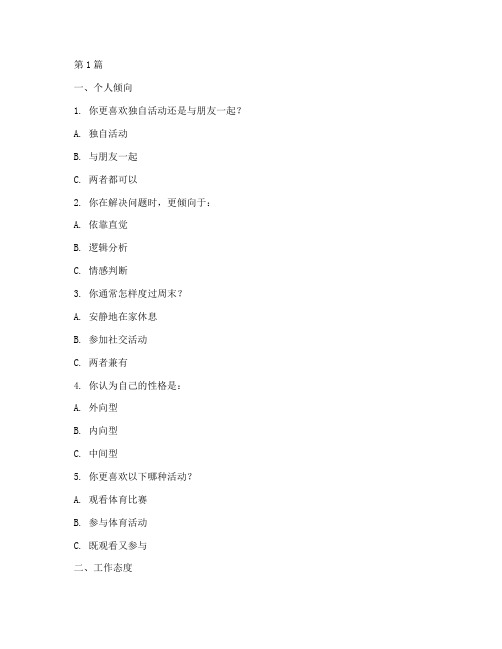 第1篇

一、个人倾向

1. 你更喜欢独自活动还是与朋友一起？

A. 独自活动

B. 与朋友一起

C. 两者都可以

2. 你在解决问题时，更倾向于：

A. 依靠直觉

B. 逻辑分析

C. 情感判断

3. 你通常怎样度过周末？

A. 安静地在家休息

B. 参加社交活动

C. 两者兼有

4. 你认为自己的性格是：

A. 外向型

B. 内向型

C. 中间型

5. 你更喜欢以下哪种活动？

A. 观看体育比赛

B. 参与体育活动

C. 既观看又参与

二、工作态度